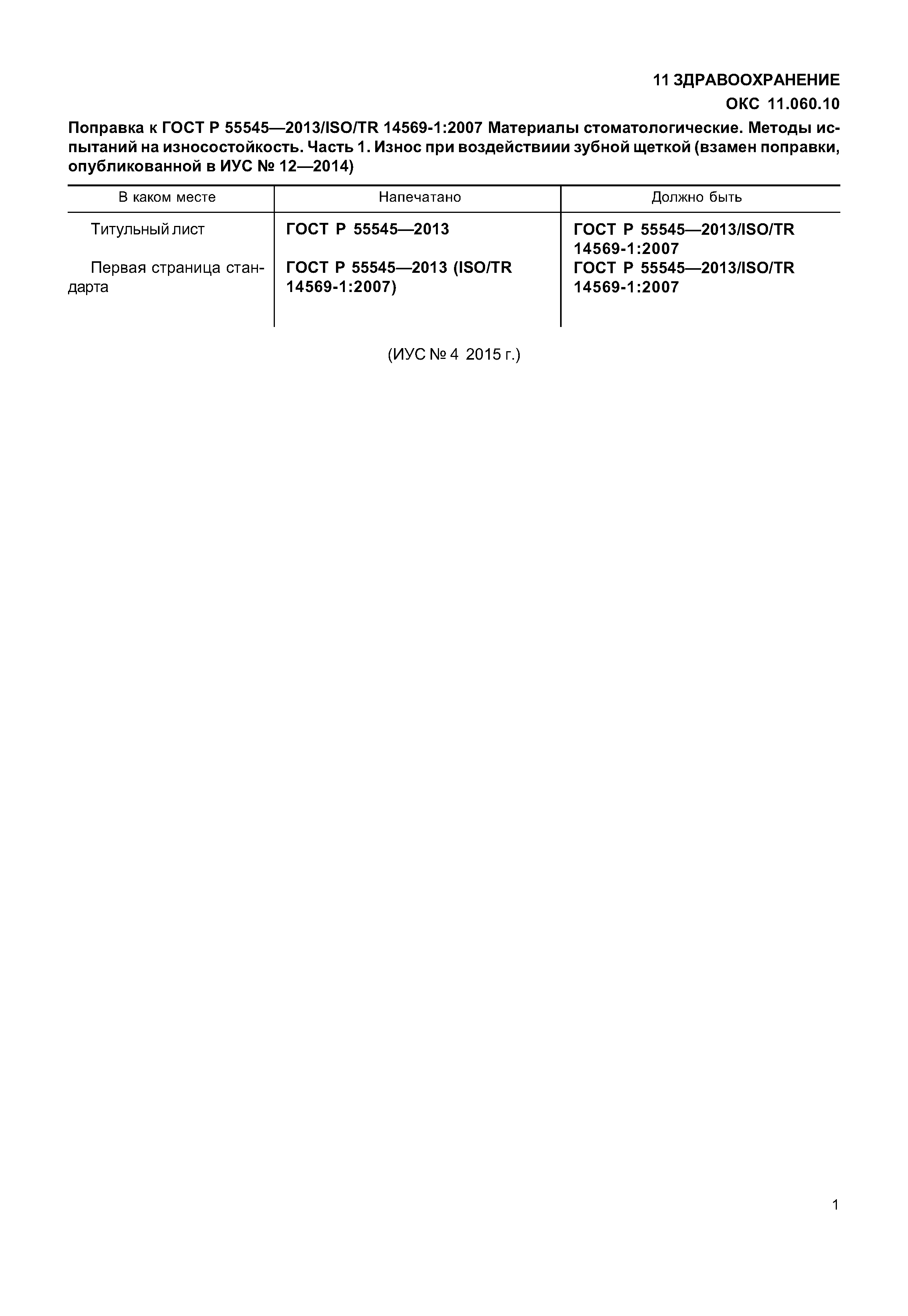 11 ЗДРАВООХРАНЕНИЕ

ОКС 11.060.10

Поправка к ГОСТ Р 55545—2013/ISO/TR 14569-1:2007 Материалы стоматологические. Методы испытаний на износостойкость. Часть 1. Износ при воздействиии зубной щеткой (взамен поправки, опубликованной в ИУС № 12—2014)

| В каком месте | Напечатано | Должно быть |
|---|---|---|
| Титульный лист | ГОСТ Р 55545—2013 | ГОСТ Р 55545—2013/ISO/TR 14569-1:2007 |
| Первая страница стандарта | ГОСТ Р 55545—2013 (ISO/TR 14569-1:2007) | ГОСТ Р 55545—2013/ISO/TR 14569-1:2007 |

(ИУС № 4 2015 г.)

1